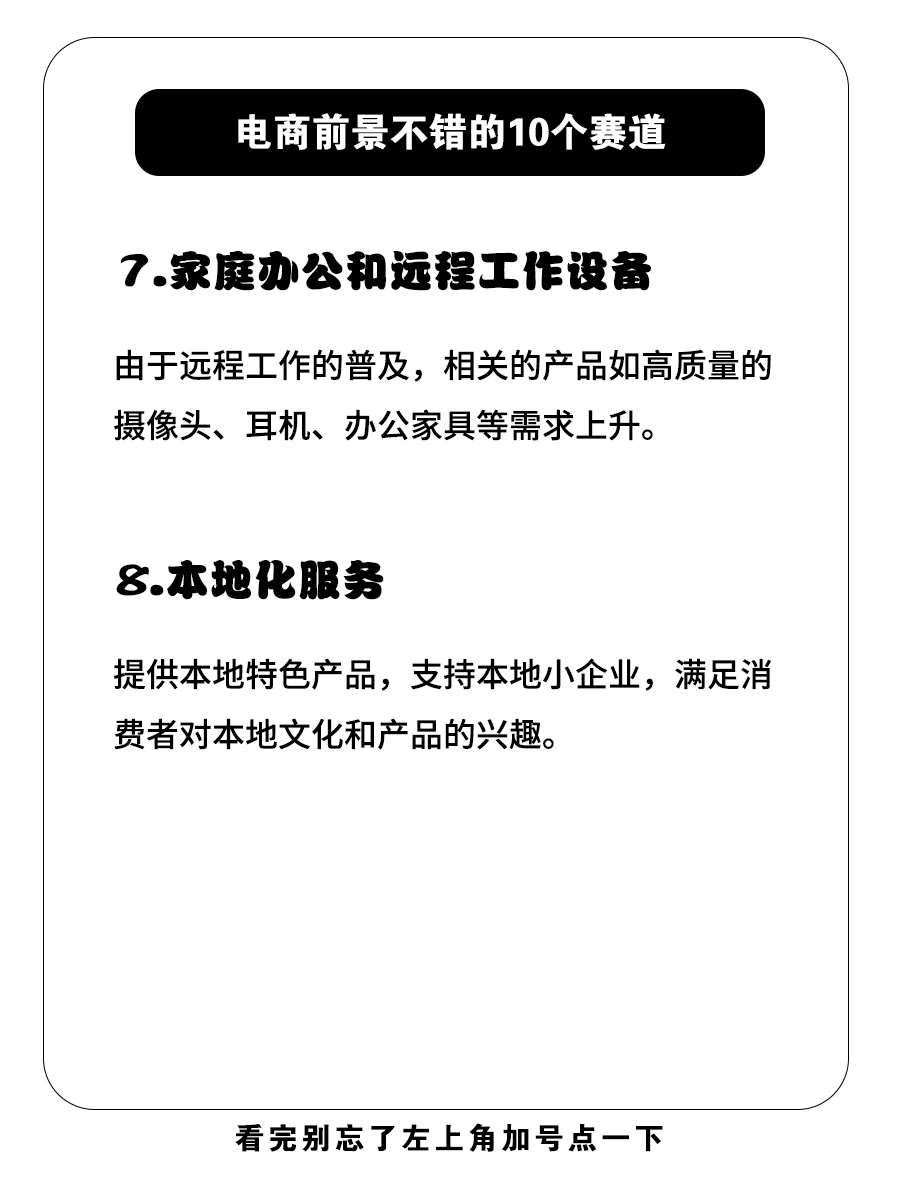 电商前景不错的10个赛道

7.家庭办公和远程工作设备

由于远程工作的普及，相关的产品如高质量的摄像头、耳机、办公家具等需求上升。

8.本地化服务

提供本地特色产品，支持本地小企业，满足消费者对本地文化和产品的兴趣。

看完别忘了左上角加号点一下